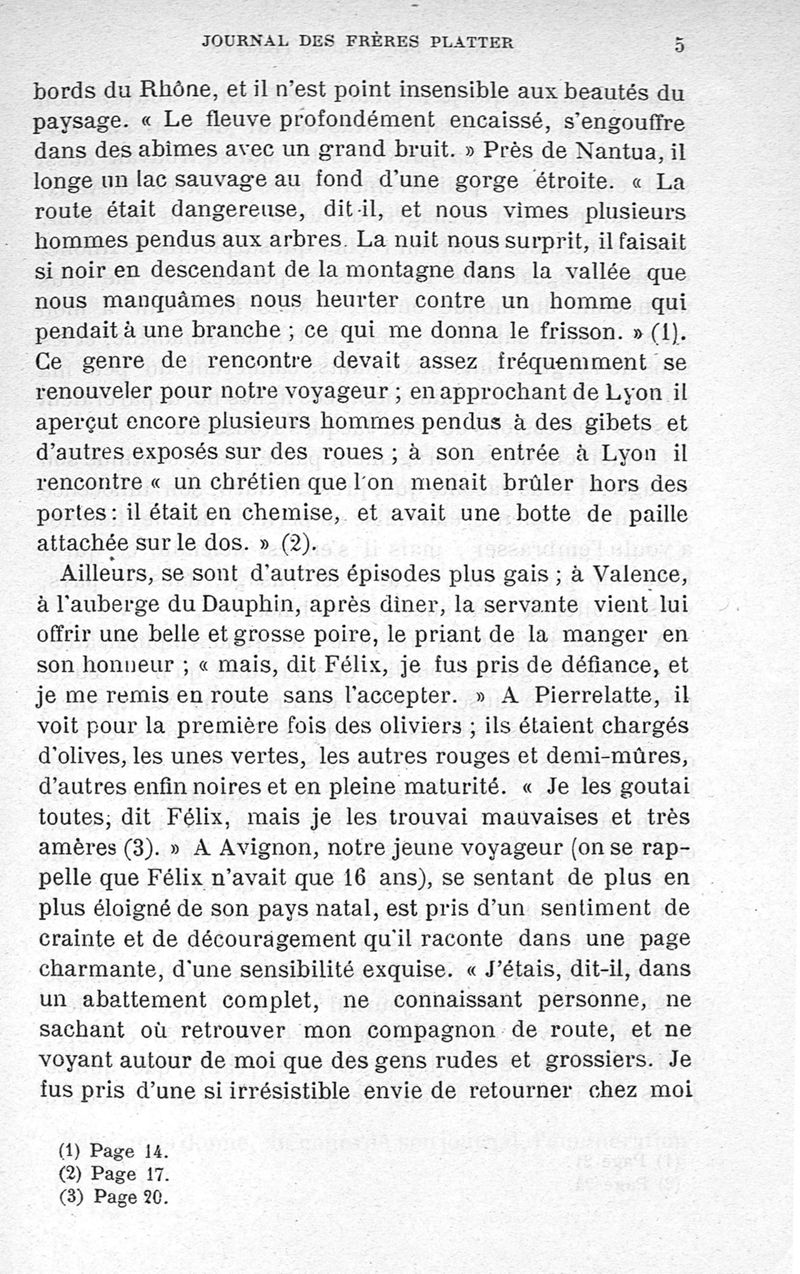 JOURNAL DES FRÈRES PLATTER 5

bords du Rhône, et il n'est point insensible aux beautés du paysage. « Le fleuve profondément encaissé, s'engouffre dans des abîmes avec un grand bruit. » Près de Nantua, il longe un lac sauvage au fond d'une gorge étroite. « La route était dangereuse, dit-il, et nous vîmes plusieurs hommes pendus aux arbres. La nuit nous surprit, il faisait si noir en descendant de la montagne dans la vallée que nous manquâmes nous heurter contre un homme qui pendait à une branche ; ce qui me donna le frisson. » (1). Ce genre de rencontre devait assez fréquemment se renouveler pour notre voyageur ; en approchant de Lyon il aperçut encore plusieurs hommes pendus à des gibets et d'autres exposés sur des roues ; à son entrée à Lyon il rencontre « un chrétien que l'on menait brûler hors des portes : il était en chemise, et avait une botte de paille attachée sur le dos. » (2).

Ailleurs, se sont d'autres épisodes plus gais ; à Valence, à l'auberge du Dauphin, après dîner, la servante vient lui offrir une belle et grosse poire, le priant de la manger en son honneur ; « mais, dit Félix, je fus pris de défiance, et je me remis en route sans l'accepter. » A Pierrelatte, il voit pour la première fois des oliviers ; ils étaient chargés d'olives, les unes vertes, les autres rouges et demi-mûres, d'autres enfin noires et en pleine maturité. « Je les goutai toutes, dit Félix, mais je les trouvai mauvaises et très amères (3). » A Avignon, notre jeune voyageur (on se rappelle que Félix n'avait que 16 ans), se sentant de plus en plus éloigné de son pays natal, est pris d'un sentiment de crainte et de découragement qu'il raconte dans une page charmante, d'une sensibilité exquise. « J'étais, dit-il, dans un abattement complet, ne connaissant personne, ne sachant où retrouver mon compagnon de route, et ne voyant autour de moi que des gens rudes et grossiers. Je fus pris d'une si irrésistible envie de retourner chez moi

(1) Page 14.
(2) Page 17.
(3) Page 20.